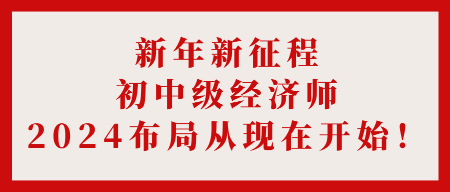 新年新征程
初中级经济师
2024布局从现在开始！